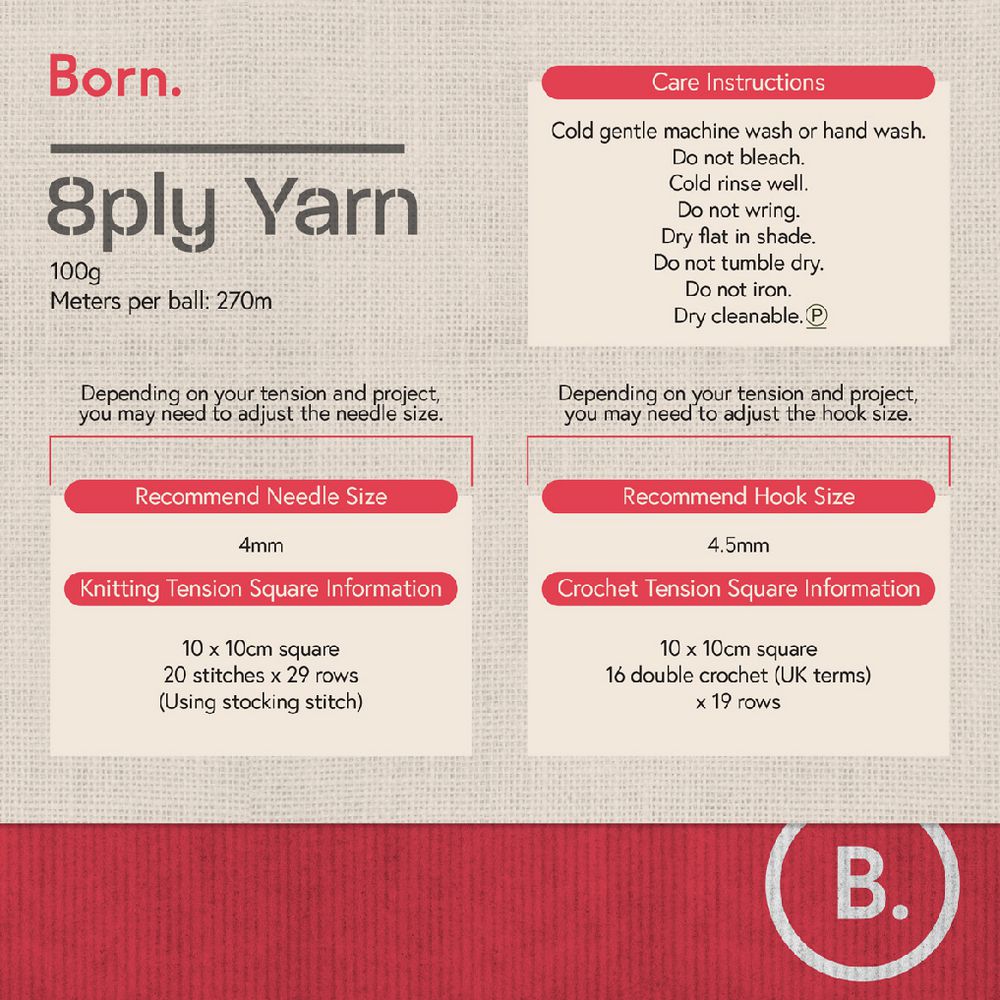 Born.

8ply Yarn

100g
Meters per ball: 270m

Care Instructions

Cold gentle machine wash or hand wash.
Do not bleach.
Cold rinse well.
Do not wring.
Dry flat in shade.
Do not tumble dry.
Do not iron.
Dry cleanable. Ⓟ

Depending on your tension and project, you may need to adjust the needle size.

Recommend Needle Size

4mm

Knitting Tension Square Information

10 x 10cm square
20 stitches x 29 rows
(Using stocking stitch)

Depending on your tension and project, you may need to adjust the hook size.

Recommend Hook Size

4.5mm

Crochet Tension Square Information

10 x 10cm square
16 double crochet (UK terms)
x 19 rows

B.